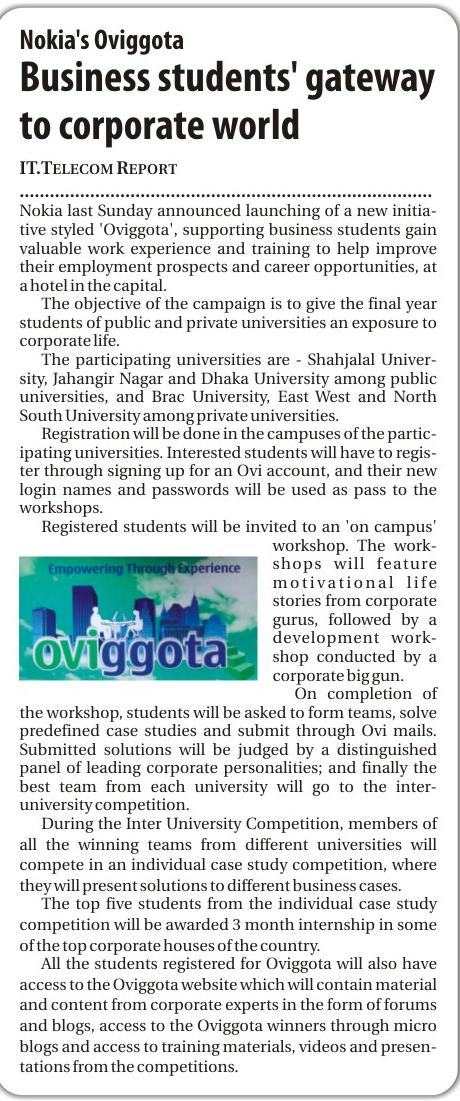 Nokia's Oviggota

Business students' gateway to corporate world

IT.TELECOM REPORT

Nokia last Sunday announced launching of a new initiative styled 'Oviggota', supporting business students gain valuable work experience and training to help improve their employment prospects and career opportunities, at a hotel in the capital.

The objective of the campaign is to give the final year students of public and private universities an exposure to corporate life.

The participating universities are - Shahjalal University, Jahangir Nagar and Dhaka University among public universities, and Brac University, East West and North South University among private universities.

Registration will be done in the campuses of the participating universities. Interested students will have to register through signing up for an Ovi account, and their new login names and passwords will be used as pass to the workshops.

Registered students will be invited to an 'on campus' workshop. The workshops will feature motivational life stories from corporate gurus, followed by a development workshop conducted by a corporate big gun.

Empowering Through Experience

oviggota

On completion of the workshop, students will be asked to form teams, solve predefined case studies and submit through Ovi mails. Submitted solutions will be judged by a distinguished panel of leading corporate personalities; and finally the best team from each university will go to the inter-university competition.

During the Inter University Competition, members of all the winning teams from different universities will compete in an individual case study competition, where they will present solutions to different business cases.

The top five students from the individual case study competition will be awarded 3 month internship in some of the top corporate houses of the country.

All the students registered for Oviggota will also have access to the Oviggota website which will contain material and content from corporate experts in the form of forums and blogs, access to the Oviggota winners through micro blogs and access to training materials, videos and presentations from the competitions.